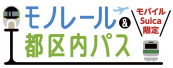 モノレール & 都区内パス

モバイル Suica 限定